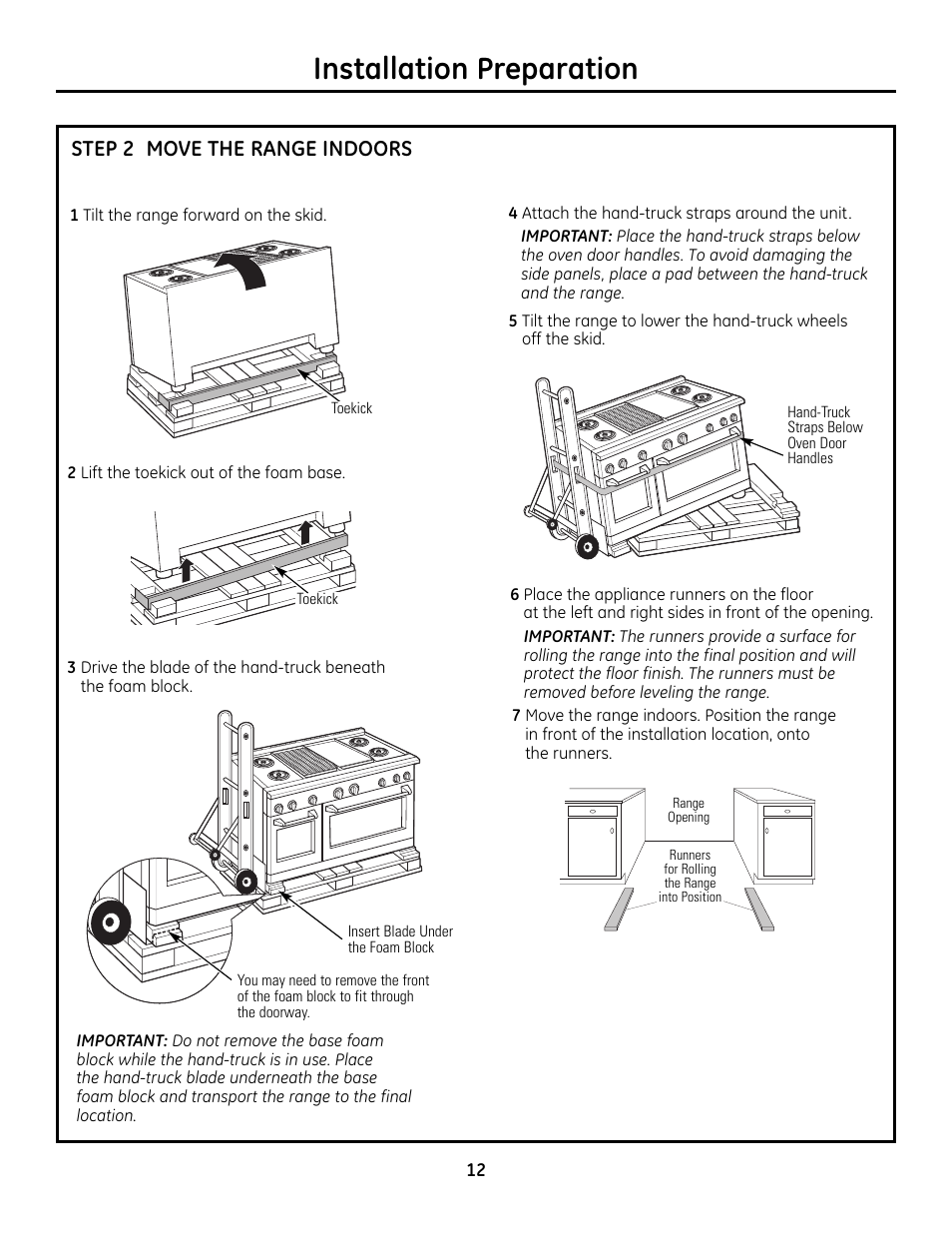 Installation Preparation

STEP 2 MOVE THE RANGE INDOORS

1 Tilt the range forward on the skid.

Toekick

2 Lift the toekick out of the foam base.

Toekick

3 Drive the blade of the hand-truck beneath the foam block.

Insert Blade Under the Foam Block

You may need to remove the front of the foam block to fit through the doorway.

IMPORTANT: Do not remove the base foam block while the hand-truck is in use. Place the hand-truck blade underneath the base foam block and transport the range to the final location.

4 Attach the hand-truck straps around the unit.

IMPORTANT: Place the hand-truck straps below the oven door handles. To avoid damaging the side panels, place a pad between the hand-truck and the range.

5 Tilt the range to lower the hand-truck wheels off the skid.

Hand-Truck Straps Below Oven Door Handles

6 Place the appliance runners on the floor at the left and right sides in front of the opening.

IMPORTANT: The runners provide a surface for rolling the range into the final position and will protect the floor finish. The runners must be removed before leveling the range.

7 Move the range indoors. Position the range in front of the installation location, onto the runners.

Range Opening

Runners for Rolling the Range into Position

12